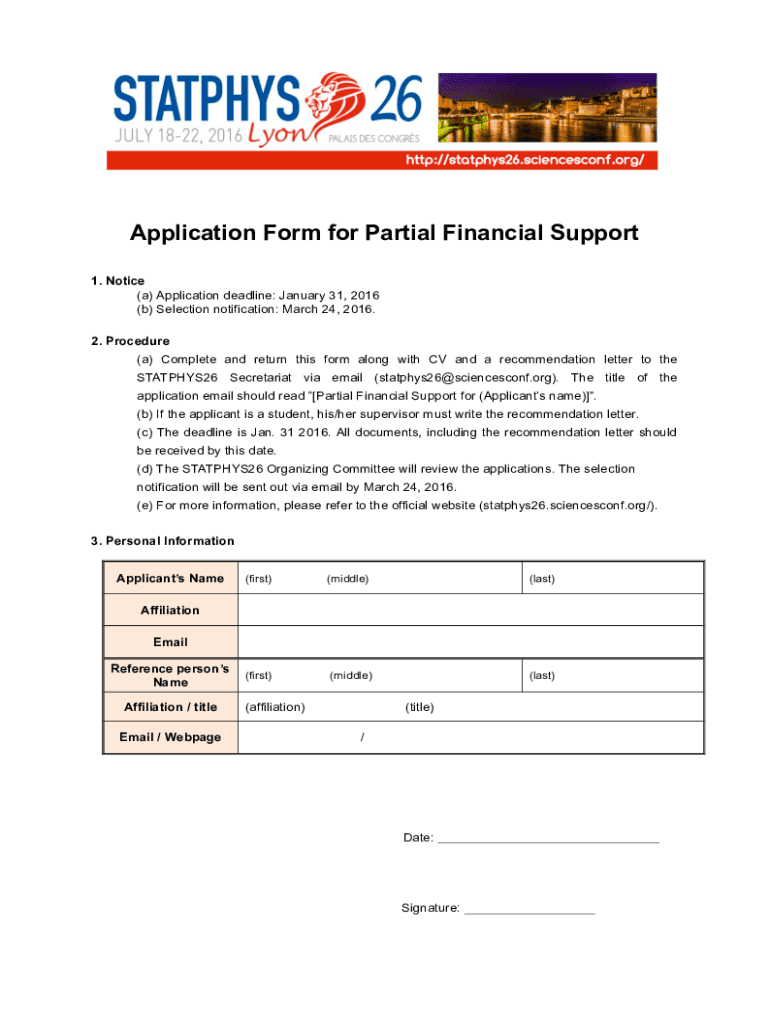 STATPHYS 26
JULY 18-22, 2016 Lyon PALAIS DES CONGRÈS
http://statphys26.sciencesconf.org/

Application Form for Partial Financial Support

1. Notice
(a) Application deadline: January 31, 2016
(b) Selection notification: March 24, 2016.

2. Procedure
(a) Complete and return this form along with CV and a recommendation letter to the STATPHYS26 Secretariat via email (statphys26@sciencesconf.org). The title of the application email should read "[Partial Financial Support for (Applicant's name)]".
(b) If the applicant is a student, his/her supervisor must write the recommendation letter.
(c) The deadline is Jan. 31 2016. All documents, including the recommendation letter should be received by this date.
(d) The STATPHYS26 Organizing Committee will review the applications. The selection notification will be sent out via email by March 24, 2016.
(e) For more information, please refer to the official website (statphys26.sciencesconf.org/).

3. Personal Information

| Applicant's Name | (first) (middle) (last) |
|---|---|
| Affiliation | |
| Email | |
| Reference person's Name | (first) (middle) (last) |
| Affiliation / title | (affiliation) (title) |
| Email / Webpage | / |

Date: ______________________________

Signature: __________________